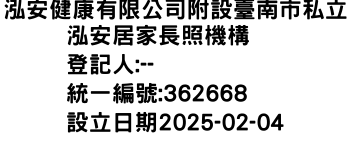 泓安健康有限公司附設臺南市私立泓安居家長照機構
登記人:--
統一編號:362668
設立日期2025-02-04